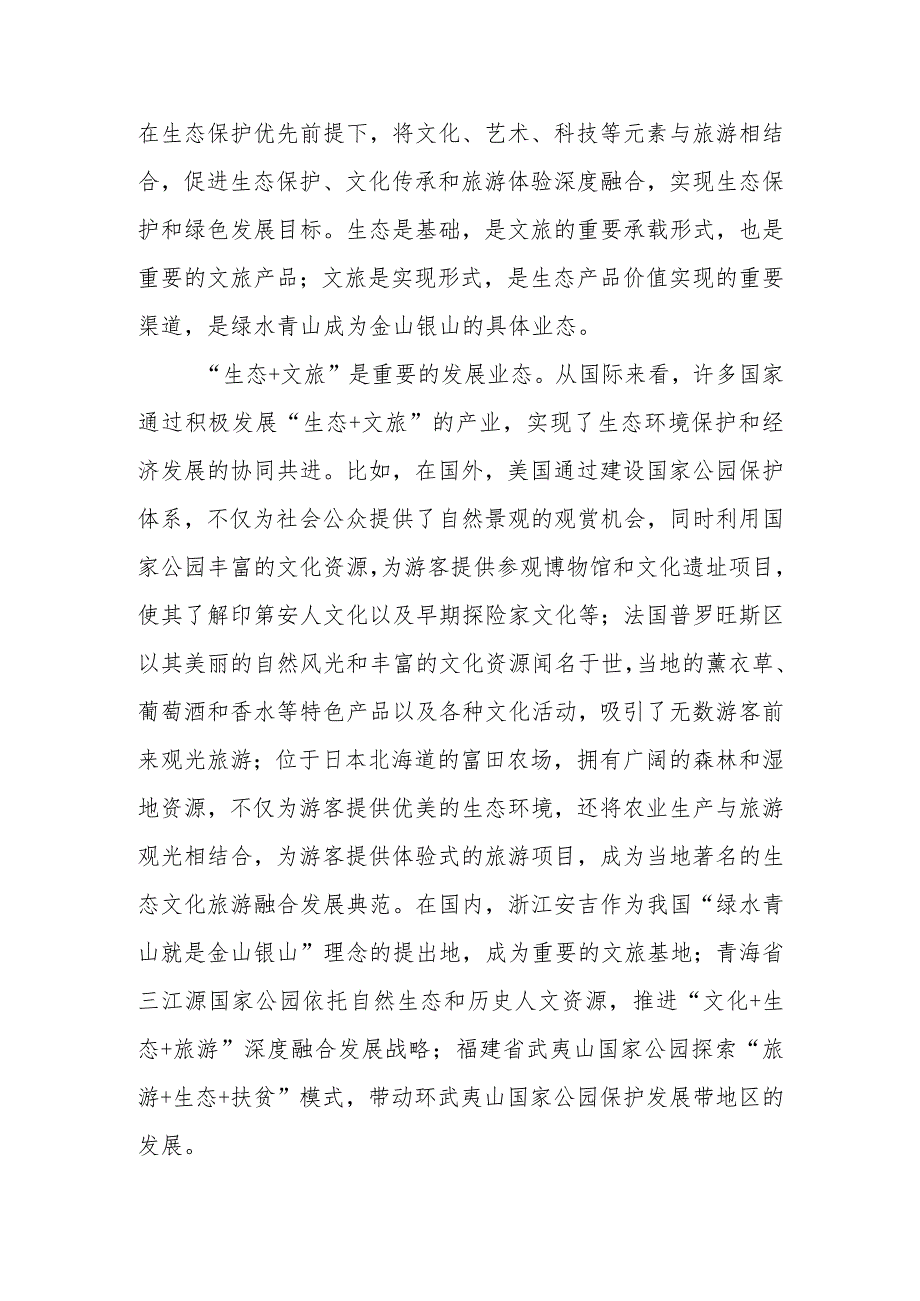 在生态保护优先前提下，将文化、艺术、科技等元素与旅游相结合，促进生态保护、文化传承和旅游体验深度融合，实现生态保护和绿色发展目标。生态是基础，是文旅的重要承载形式，也是重要的文旅产品；文旅是实现形式，是生态产品价值实现的重要渠道，是绿水青山成为金山银山的具体业态。

“生态+文旅”是重要的发展业态。从国际来看，许多国家通过积极发展“生态+文旅”的产业，实现了生态环境保护和经济发展的协同共进。比如，在国外，美国通过建设国家公园保护体系，不仅为社会公众提供了自然景观的观赏机会，同时利用国家公园丰富的文化资源，为游客提供参观博物馆和文化遗址项目，使其了解印第安人文化以及早期探险家文化等；法国普罗旺斯区以其美丽的自然风光和丰富的文化资源闻名于世，当地的薰衣草、葡萄酒和香水等特色产品以及各种文化活动，吸引了无数游客前来观光旅游；位于日本北海道的富田农场，拥有广阔的森林和湿地资源，不仅为游客提供优美的生态环境，还将农业生产与旅游观光相结合，为游客提供体验式的旅游项目，成为当地著名的生态文化旅游融合发展典范。在国内，浙江安吉作为我国“绿水青山就是金山银山”理念的提出地，成为重要的文旅基地；青海省三江源国家公园依托自然生态和历史人文资源，推进“文化+生态+旅游”深度融合发展战略；福建省武夷山国家公园探索“旅游+生态+扶贫”模式，带动环武夷山国家公园保护发展带地区的发展。